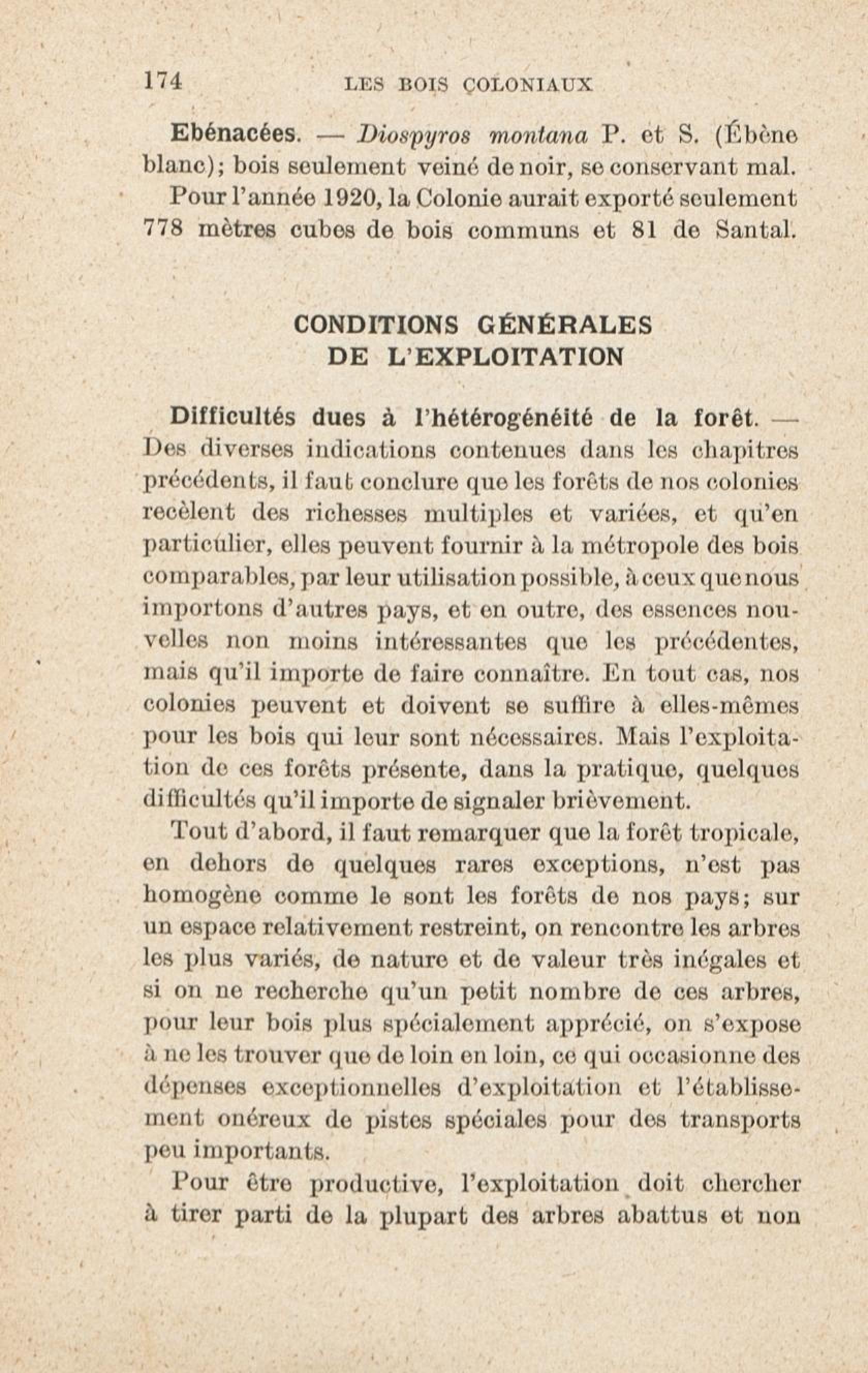 174 LES BOIS COLONIAUX

Ebénacées. — Diospyros montana P. et S. (Ébène blanc); bois seulement veiné de noir, se conservant mal.

Pour l'année 1920, la Colonie aurait exporté seulement 778 mètres cubes de bois communs et 81 de Santal.

CONDITIONS GÉNÉRALES DE L'EXPLOITATION

Difficultés dues à l'hétérogénéité de la forêt. — Des diverses indications contenues dans les chapitres précédents, il faut conclure que les forêts de nos colonies recèlent des richesses multiples et variées, et qu'en particulier, elles peuvent fournir à la métropole des bois comparables, par leur utilisation possible, à ceux que nous importons d'autres pays, et en outre, des essences nouvelles non moins intéressantes que les précédentes, mais qu'il importe de faire connaître. En tout cas, nos colonies peuvent et doivent se suffire à elles-mêmes pour les bois qui leur sont nécessaires. Mais l'exploitation de ces forêts présente, dans la pratique, quelques difficultés qu'il importe de signaler brièvement.

Tout d'abord, il faut remarquer que la forêt tropicale, en dehors de quelques rares exceptions, n'est pas homogène comme le sont les forêts de nos pays; sur un espace relativement restreint, on rencontre les arbres les plus variés, de nature et de valeur très inégales et si on ne recherche qu'un petit nombre de ces arbres, pour leur bois plus spécialement apprécié, on s'expose à ne les trouver que de loin en loin, ce qui occasionne des dépenses exceptionnelles d'exploitation et l'établissement onéreux de pistes spéciales pour des transports peu importants.

Pour être productive, l'exploitation doit chercher à tirer parti de la plupart des arbres abattus et non